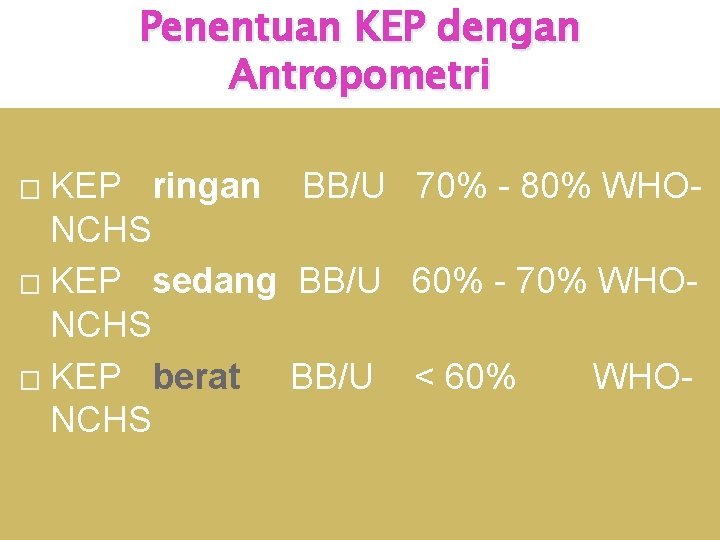 Penentuan KEP dengan Antropometri

□ KEP ringan BB/U 70% - 80% WHO-NCHS

□ KEP sedang BB/U 60% - 70% WHO-NCHS

□ KEP berat BB/U < 60% WHO-NCHS